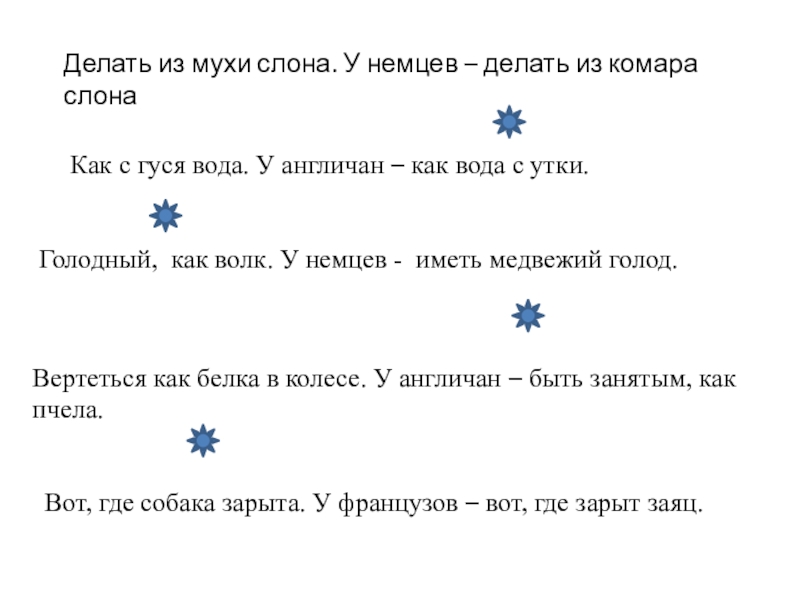 Делать из мухи слона. У немцев – делать из комара слона

Как с гуся вода. У англичан – как вода с утки.

Голодный, как волк. У немцев - иметь медвежий голод.

Вертеться как белка в колесе. У англичан – быть занятым, как пчела.

Вот, где собака зарыта. У французов – вот, где зарыт заяц.